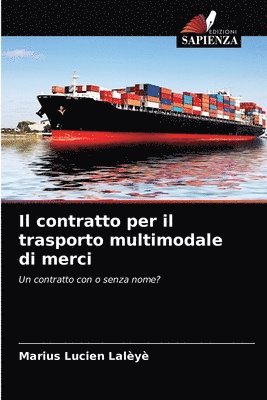 EDIZIONI
SAPIENZA

Il contratto per il trasporto multimodale di merci

Un contratto con o senza nome?

Marius Lucien Lalèyè